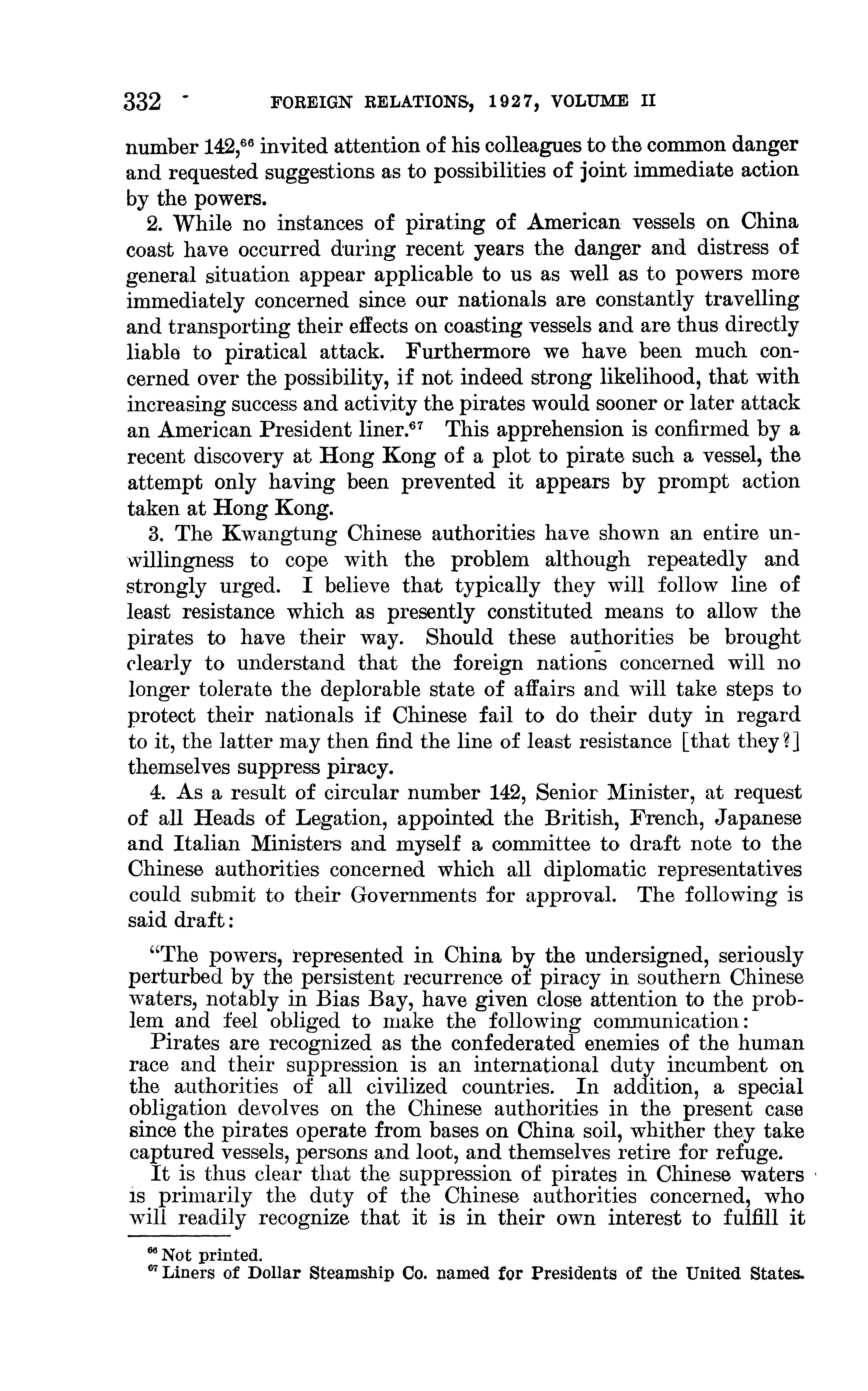 332 FOREIGN RELATIONS, 1927, VOLUME II

number 142,$^{66}$ invited attention of his colleagues to the common danger and requested suggestions as to possibilities of joint immediate action by the powers.

2. While no instances of pirating of American vessels on China coast have occurred during recent years the danger and distress of general situation appear applicable to us as well as to powers more immediately concerned since our nationals are constantly travelling and transporting their effects on coasting vessels and are thus directly liable to piratical attack. Furthermore we have been much concerned over the possibility, if not indeed strong likelihood, that with increasing success and activity the pirates would sooner or later attack an American President liner.$^{67}$ This apprehension is confirmed by a recent discovery at Hong Kong of a plot to pirate such a vessel, the attempt only having been prevented it appears by prompt action taken at Hong Kong.

3. The Kwangtung Chinese authorities have shown an entire unwillingness to cope with the problem although repeatedly and strongly urged. I believe that typically they will follow line of least resistance which as presently constituted means to allow the pirates to have their way. Should these authorities be brought clearly to understand that the foreign nations concerned will no longer tolerate the deplorable state of affairs and will take steps to protect their nationals if Chinese fail to do their duty in regard to it, the latter may then find the line of least resistance [that they?] themselves suppress piracy.

4. As a result of circular number 142, Senior Minister, at request of all Heads of Legation, appointed the British, French, Japanese and Italian Ministers and myself a committee to draft note to the Chinese authorities concerned which all diplomatic representatives could submit to their Governments for approval. The following is said draft:

"The powers, represented in China by the undersigned, seriously perturbed by the persistent recurrence of piracy in southern Chinese waters, notably in Bias Bay, have given close attention to the problem and feel obliged to make the following communication:

Pirates are recognized as the confederated enemies of the human race and their suppression is an international duty incumbent on the authorities of all civilized countries. In addition, a special obligation devolves on the Chinese authorities in the present case since the pirates operate from bases on China soil, whither they take captured vessels, persons and loot, and themselves retire for refuge.

It is thus clear that the suppression of pirates in Chinese waters is primarily the duty of the Chinese authorities concerned, who will readily recognize that it is in their own interest to fulfill it

$^{66}$ Not printed.
$^{67}$ Liners of Dollar Steamship Co. named for Presidents of the United States.